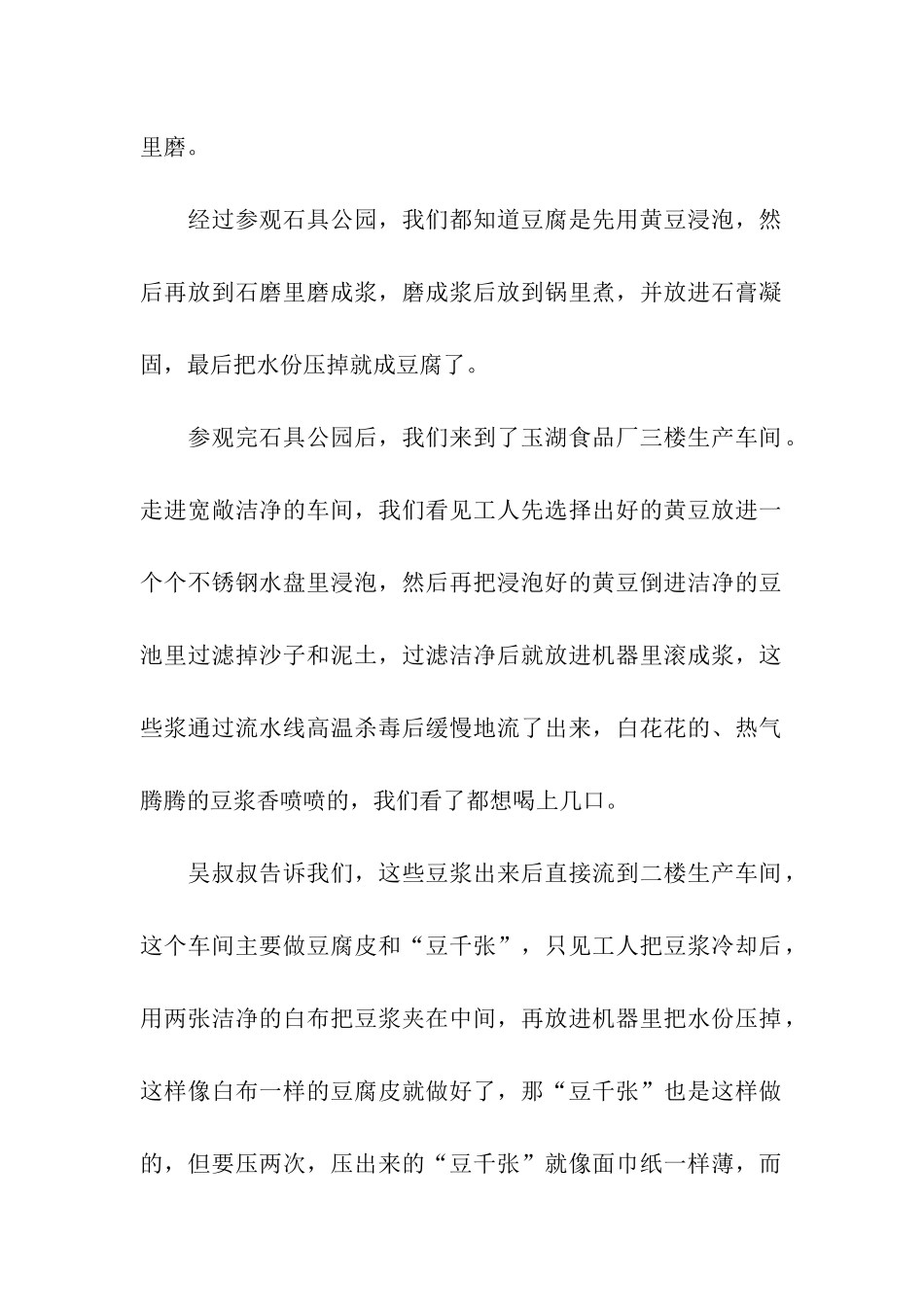 里磨。

经过参观石具公园，我们都知道豆腐是先用黄豆浸泡，然后再放到石磨里磨成浆，磨成浆后放到锅里煮，并放进石膏凝固，最后把水份压掉就成豆腐了。

参观完石具公园后，我们来到了玉湖食品厂三楼生产车间。走进宽敞洁净的车间，我们看见工人先选择出好的黄豆放进一个个不锈钢水盘里浸泡，然后再把浸泡好的黄豆倒进洁净的豆池里过滤掉沙子和泥土，过滤洁净后就放进机器里滚成浆，这些浆通过流水线高温杀毒后缓慢地流了出来，白花花的、热气腾腾的豆浆香喷喷的，我们看了都想喝上几口。

吴叔叔告诉我们，这些豆浆出来后直接流到二楼生产车间，这个车间主要做豆腐皮和“豆千张”，只见工人把豆浆冷却后，用两张洁净的白布把豆浆夹在中间，再放进机器里把水份压掉，这样像白布一样的豆腐皮就做好了，那“豆千张”也是这样做的，但要压两次，压出来的“豆千张”就像面巾纸一样薄，而